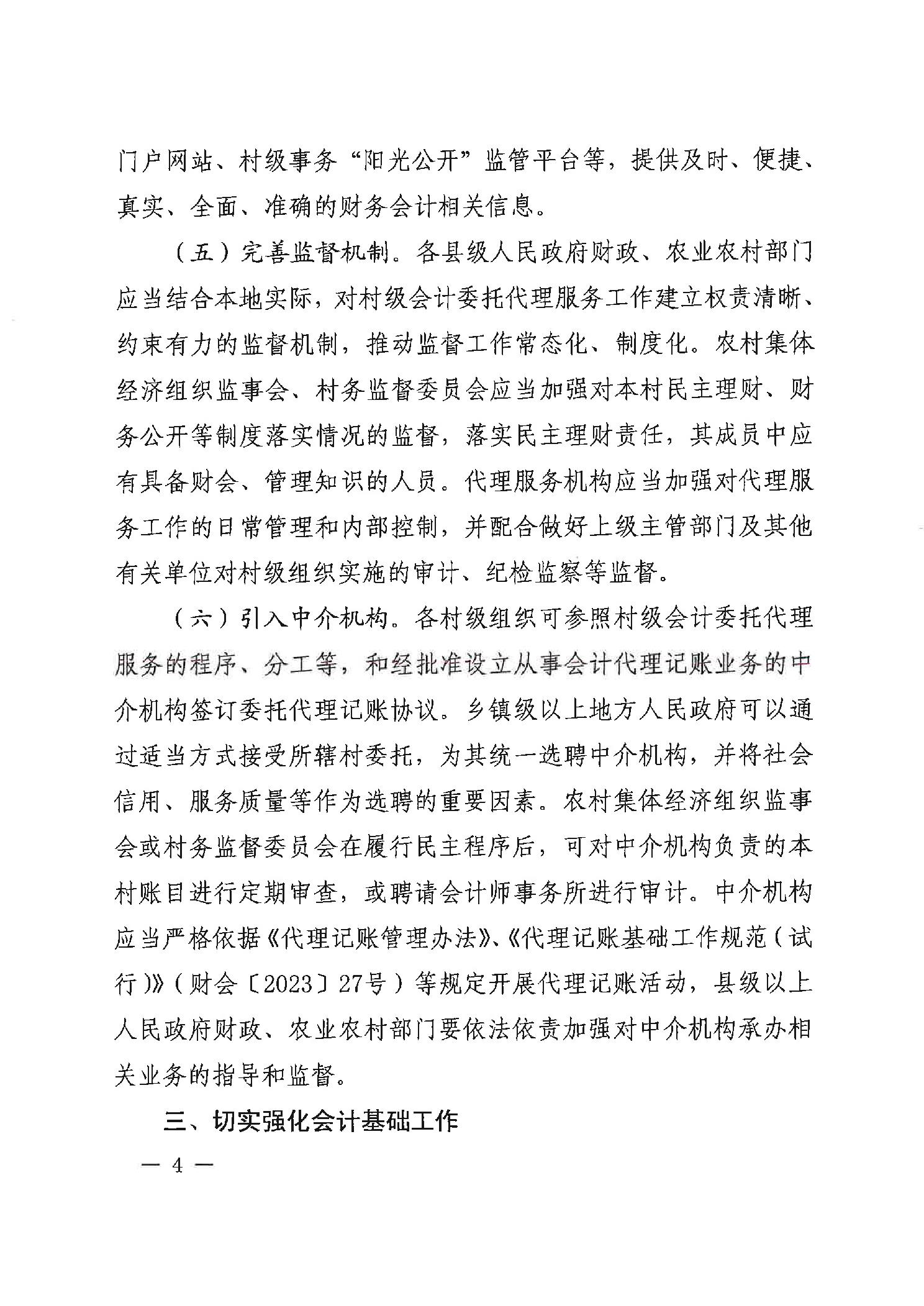 门户网站、村级事务“阳光公开”监管平台等，提供及时、便捷、真实、全面、准确的财务会计相关信息。

（五）完善监督机制。各县级人民政府财政、农业农村部门应当结合本地实际，对村级会计委托代理服务工作建立权责清晰、约束有力的监督机制，推动监督工作常态化、制度化。农村集体经济组织监事会、村务监督委员会应当加强对本村民主理财、财务公开等制度落实情况的监督，落实民主理财责任，其成员中应有具备财会、管理知识的人员。代理服务机构应当加强对代理服务工作的日常管理和内部控制，并配合做好上级主管部门及其他有关单位对村级组织实施的审计、纪检监察等监督。

（六）引入中介机构。各村级组织可参照村级会计委托代理服务的程序、分工等，和经批准设立从事会计代理记账业务的中介机构签订委托代理记账协议。乡镇级以上地方人民政府可以通过适当方式接受所辖村委托，为其统一选聘中介机构，并将社会信用、服务质量等作为选聘的重要因素。农村集体经济组织监事会或村务监督委员会在履行民主程序后，可对中介机构负责的本村账目进行定期审查，或聘请会计师事务所进行审计。中介机构应当严格依据《代理记账管理办法》、《代理记账基础工作规范（试行）》（财会〔2023〕27号）等规定开展代理记账活动，县级以上人民政府财政、农业农村部门要依法依责加强对中介机构承办相关业务的指导和监督。

三、切实强化会计基础工作

— 4 —